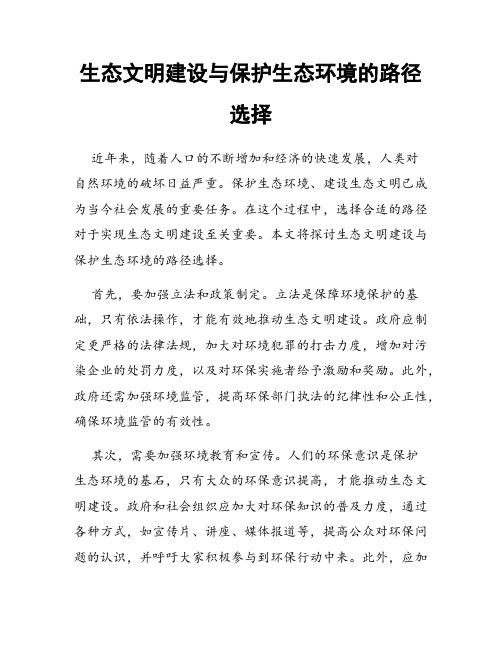 生态文明建设与保护生态环境的路径选择

近年来，随着人口的不断增加和经济的快速发展，人类对自然环境的破坏日益严重。保护生态环境、建设生态文明已成为当今社会发展的重要任务。在这个过程中，选择合适的路径对于实现生态文明建设至关重要。本文将探讨生态文明建设与保护生态环境的路径选择。

首先，要加强立法和政策制定。立法是保障环境保护的基础，只有依法操作，才能有效地推动生态文明建设。政府应制定更严格的法律法规，加大对环境犯罪的打击力度，增加对污染企业的处罚力度，以及对环保实施者给予激励和奖励。此外，政府还需加强环境监管，提高环保部门执法的纪律性和公正性，确保环境监管的有效性。

其次，需要加强环境教育和宣传。人们的环保意识是保护生态环境的基石，只有大众的环保意识提高，才能推动生态文明建设。政府和社会组织应加大对环保知识的普及力度，通过各种方式，如宣传片、讲座、媒体报道等，提高公众对环保问题的认识，并呼吁大家积极参与到环保行动中来。此外，应加